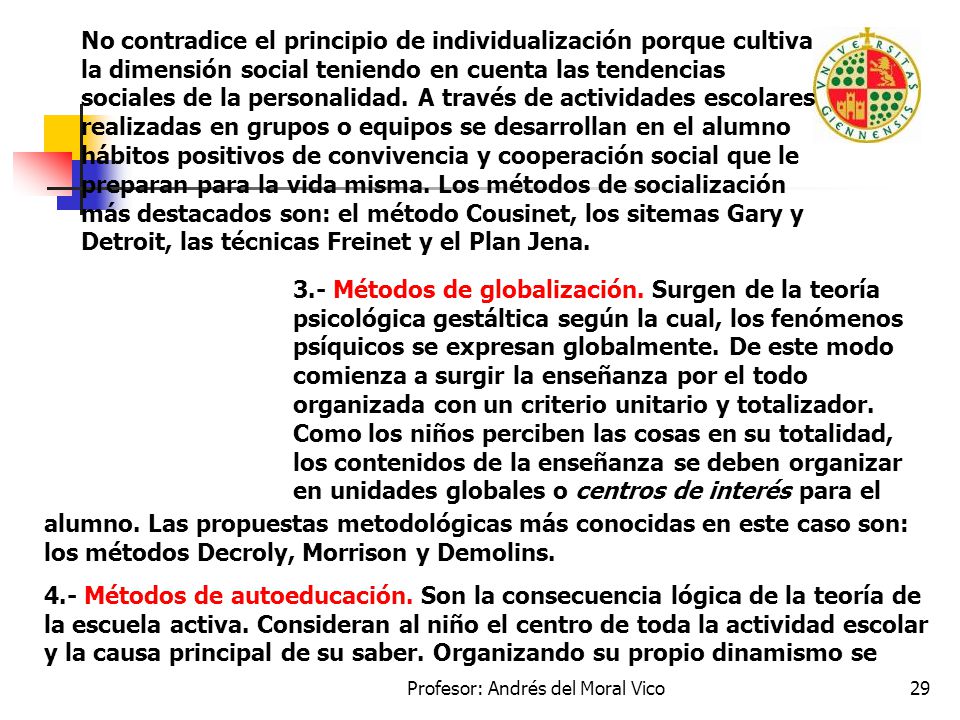 No contradice el principio de individualización porque cultiva la dimensión social teniendo en cuenta las tendencias sociales de la personalidad. A través de actividades escolares realizadas en grupos o equipos se desarrollan en el alumno hábitos positivos de convivencia y cooperación social que le preparan para la vida misma. Los métodos de socialización más destacados son: el método Cousinet, los sitemas Gary y Detroit, las técnicas Freinet y el Plan Jena.

VNIVERSITAS GIENNENSIS

3.- Métodos de globalización. Surgen de la teoría psicológica gestáltica según la cual, los fenómenos psíquicos se expresan globalmente. De este modo comienza a surgir la enseñanza por el todo organizada con un criterio unitario y totalizador. Como los niños perciben las cosas en su totalidad, los contenidos de la enseñanza se deben organizar en unidades globales o centros de interés para el alumno. Las propuestas metodológicas más conocidas en este caso son: los métodos Decroly, Morrison y Demolins.

4.- Métodos de autoeducación. Son la consecuencia lógica de la teoría de la escuela activa. Consideran al niño el centro de toda la actividad escolar y la causa principal de su saber. Organizando su propio dinamismo se

Profesor: Andrés del Moral Vico

29